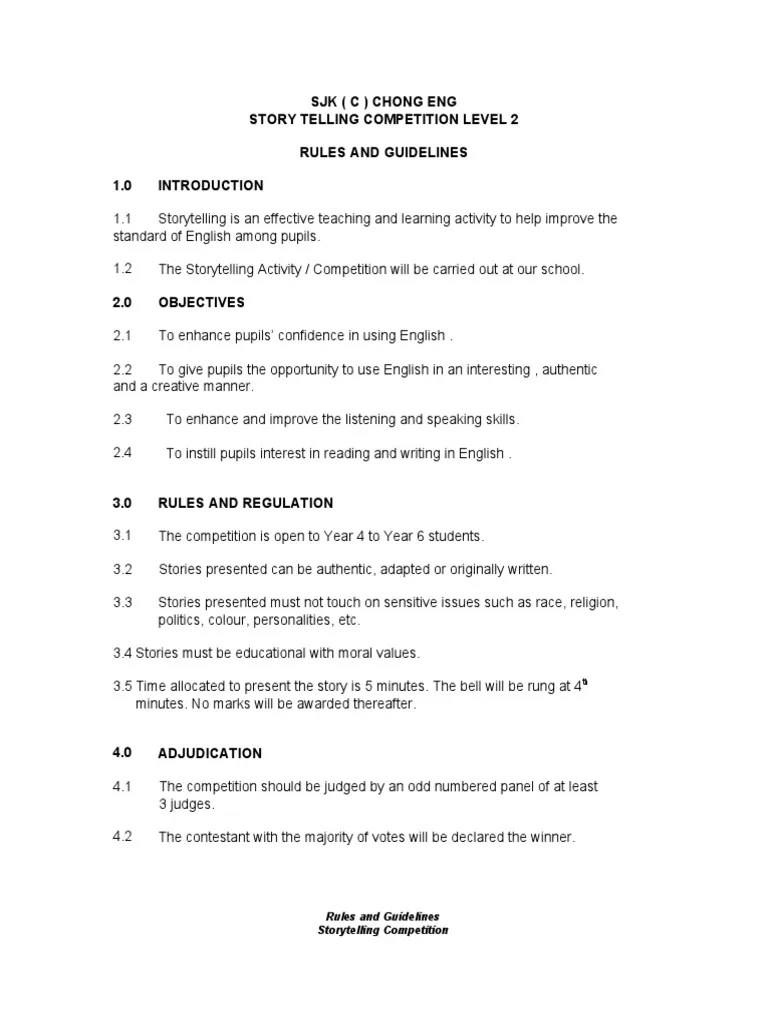 SJK ( C ) CHONG ENG
STORY TELLING COMPETITION LEVEL 2

RULES AND GUIDELINES

1.0 INTRODUCTION

1.1 Storytelling is an effective teaching and learning activity to help improve the standard of English among pupils.

1.2 The Storytelling Activity / Competition will be carried out at our school.

2.0 OBJECTIVES

2.1 To enhance pupils' confidence in using English .

2.2 To give pupils the opportunity to use English in an interesting , authentic and a creative manner.

2.3 To enhance and improve the listening and speaking skills.

2.4 To instill pupils interest in reading and writing in English .

3.0 RULES AND REGULATION

3.1 The competition is open to Year 4 to Year 6 students.

3.2 Stories presented can be authentic, adapted or originally written.

3.3 Stories presented must not touch on sensitive issues such as race, religion, politics, colour, personalities, etc.

3.4 Stories must be educational with moral values.

3.5 Time allocated to present the story is 5 minutes. The bell will be rung at $4^{th}$ minutes. No marks will be awarded thereafter.

4.0 ADJUDICATION

4.1 The competition should be judged by an odd numbered panel of at least 3 judges.

4.2 The contestant with the majority of votes will be declared the winner.

Rules and Guidelines
Storytelling Competition